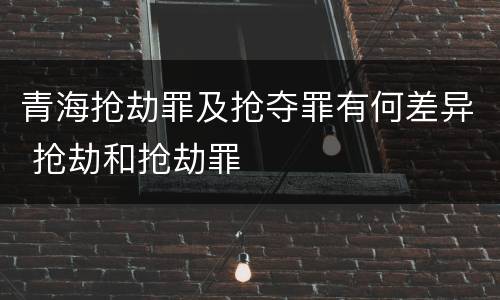 青海抢劫罪及抢夺罪有何差异 抢劫和抢劫罪